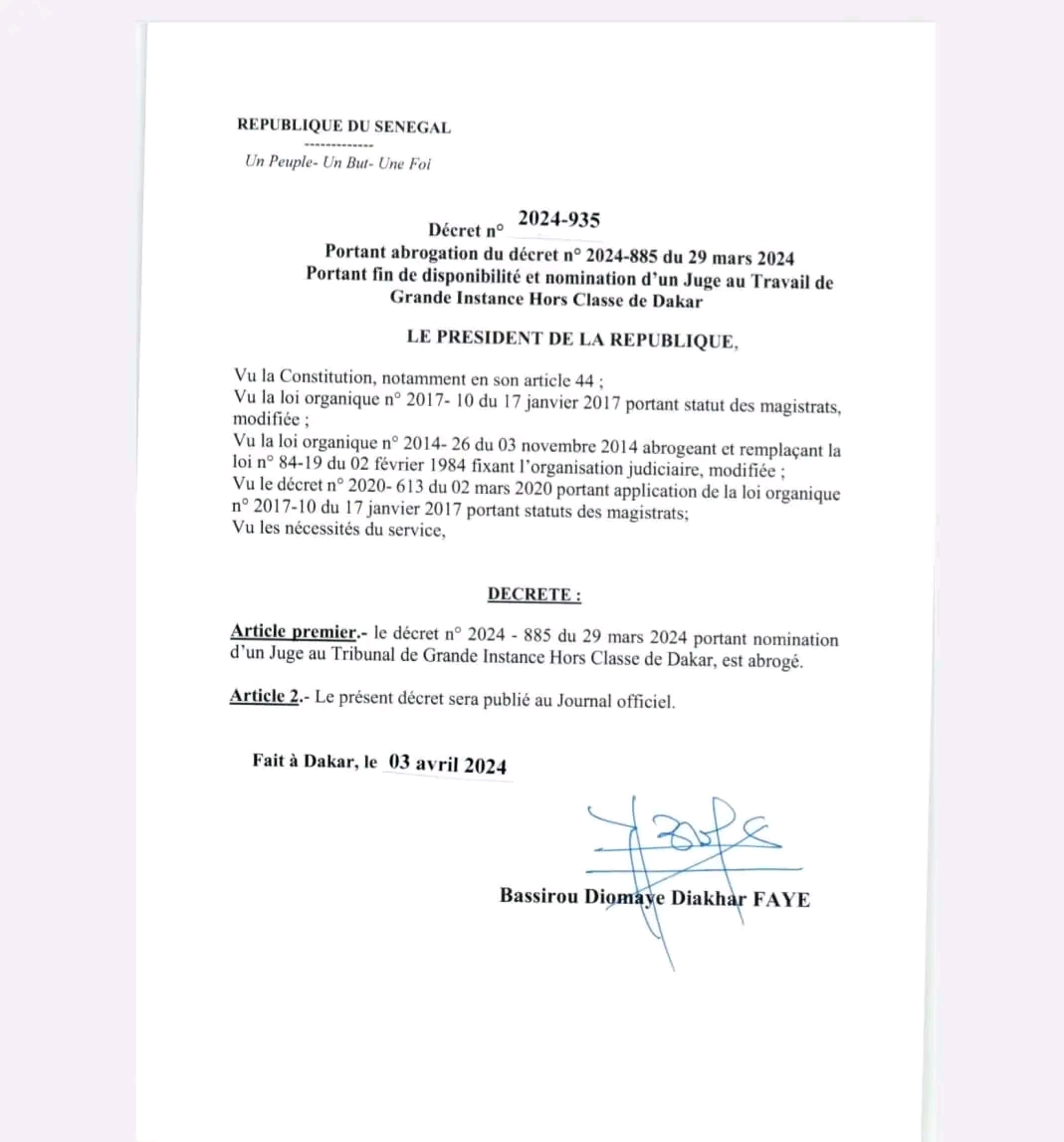 REPUBLIQUE DU SENEGAL

-------------

Un Peuple- Un But- Une Foi

Décret n° 2024-935
Portant abrogation du décret n° 2024-885 du 29 mars 2024
Portant fin de disponibilité et nomination d'un Juge au Travail de Grande Instance Hors Classe de Dakar

LE PRESIDENT DE LA REPUBLIQUE,

Vu la Constitution, notamment en son article 44 ;
Vu la loi organique n° 2017- 10 du 17 janvier 2017 portant statut des magistrats, modifiée ;
Vu la loi organique n° 2014- 26 du 03 novembre 2014 abrogeant et remplaçant la loi n° 84-19 du 02 février 1984 fixant l'organisation judiciaire, modifiée ;
Vu le décret n° 2020- 613 du 02 mars 2020 portant application de la loi organique n° 2017-10 du 17 janvier 2017 portant statuts des magistrats;
Vu les nécessités du service,

DECRETE :

Article premier.- le décret n° 2024 - 885 du 29 mars 2024 portant nomination d'un Juge au Tribunal de Grande Instance Hors Classe de Dakar, est abrogé.

Article 2.- Le présent décret sera publié au Journal officiel.

Fait à Dakar, le 03 avril 2024

Bassirou Diomaye Diakhar FAYE